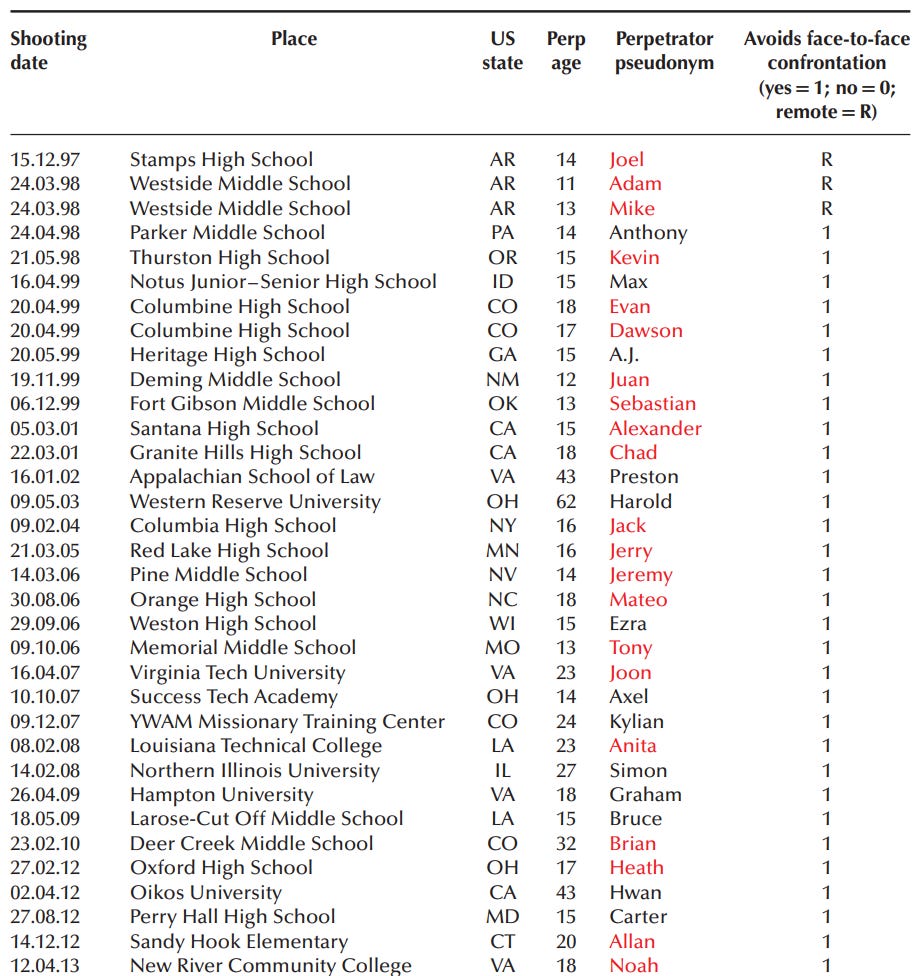 | Shooting date | Place | US state | Perp age | Perpetrator pseudonym | Avoids face-to-face confrontation (yes = 1; no = 0; remote = R) |
|---|---|---|---|---|---|
| 15.12.97 | Stamps High School | AR | 14 | Joel | R |
| 24.03.98 | Westside Middle School | AR | 11 | Adam | R |
| 24.03.98 | Westside Middle School | AR | 13 | Mike | R |
| 24.04.98 | Parker Middle School | PA | 14 | Anthony | 1 |
| 21.05.98 | Thurston High School | OR | 15 | Kevin | 1 |
| 16.04.99 | Notus Junior–Senior High School | ID | 15 | Max | 1 |
| 20.04.99 | Columbine High School | CO | 18 | Evan | 1 |
| 20.04.99 | Columbine High School | CO | 17 | Dawson | 1 |
| 20.05.99 | Heritage High School | GA | 15 | A.J. | 1 |
| 19.11.99 | Deming Middle School | NM | 12 | Juan | 1 |
| 06.12.99 | Fort Gibson Middle School | OK | 13 | Sebastian | 1 |
| 05.03.01 | Santana High School | CA | 15 | Alexander | 1 |
| 22.03.01 | Granite Hills High School | CA | 18 | Chad | 1 |
| 16.01.02 | Appalachian School of Law | VA | 43 | Preston | 1 |
| 09.05.03 | Western Reserve University | OH | 62 | Harold | 1 |
| 09.02.04 | Columbia High School | NY | 16 | Jack | 1 |
| 21.03.05 | Red Lake High School | MN | 16 | Jerry | 1 |
| 14.03.06 | Pine Middle School | NV | 14 | Jeremy | 1 |
| 30.08.06 | Orange High School | NC | 18 | Mateo | 1 |
| 29.09.06 | Weston High School | WI | 15 | Ezra | 1 |
| 09.10.06 | Memorial Middle School | MO | 13 | Tony | 1 |
| 16.04.07 | Virginia Tech University | VA | 23 | Joon | 1 |
| 10.10.07 | Success Tech Academy | OH | 14 | Axel | 1 |
| 09.12.07 | YWAM Missionary Training Center | CO | 24 | Kylian | 1 |
| 08.02.08 | Louisiana Technical College | LA | 23 | Anita | 1 |
| 14.02.08 | Northern Illinois University | IL | 27 | Simon | 1 |
| 26.04.09 | Hampton University | VA | 18 | Graham | 1 |
| 18.05.09 | Larose-Cut Off Middle School | LA | 15 | Bruce | 1 |
| 23.02.10 | Deer Creek Middle School | CO | 32 | Brian | 1 |
| 27.02.12 | Oxford High School | OH | 17 | Heath | 1 |
| 02.04.12 | Oikos University | CA | 43 | Hwan | 1 |
| 27.08.12 | Perry Hall High School | MD | 15 | Carter | 1 |
| 14.12.12 | Sandy Hook Elementary | CT | 20 | Allan | 1 |
| 12.04.13 | New River Community College | VA | 18 | Noah | 1 |